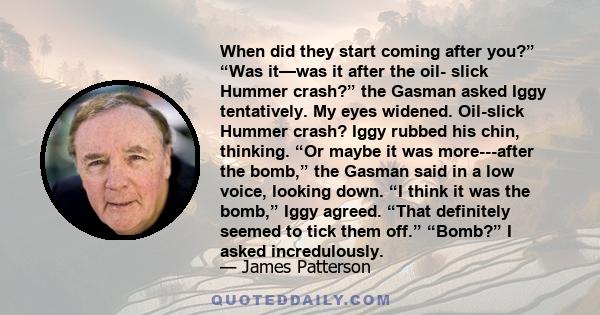 When did they start coming after you?” “Was it—was it after the oil- slick Hummer crash?” the Gasman asked Iggy tentatively. My eyes widened. Oil-slick Hummer crash? Iggy rubbed his chin, thinking. “Or maybe it was more---after the bomb,” the Gasman said in a low voice, looking down. “I think it was the bomb,” Iggy agreed. “That definitely seemed to tick them off.” “Bomb?” I asked incredulously.
— James Patterson

QUOTEDDAILY.COM